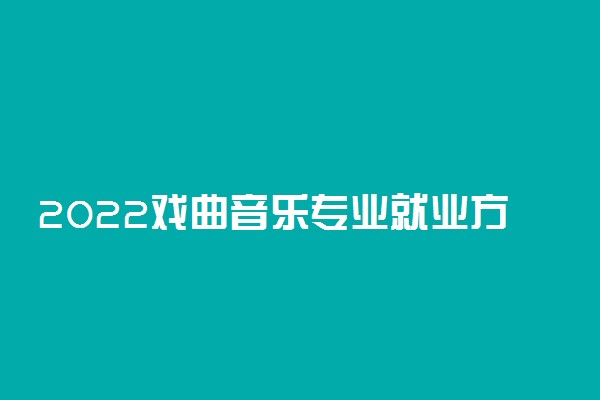 2022戏曲音乐专业就业方